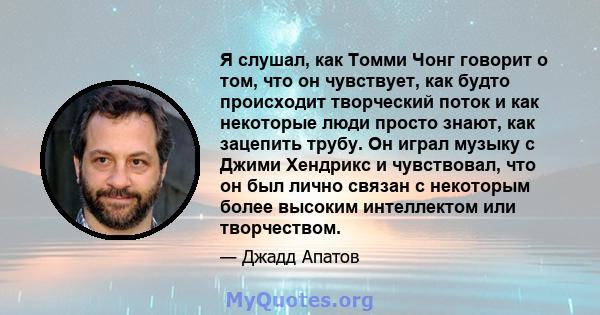 Я слушал, как Томми Чонг говорит о том, что он чувствует, как будто происходит творческий поток и как некоторые люди просто знают, как зацепить трубу. Он играл музыку с Джими Хендрикс и чувствовал, что он был лично связан с некоторым более высоким интеллектом или творчеством.

— Джадд Апатов

MyQuotes.org